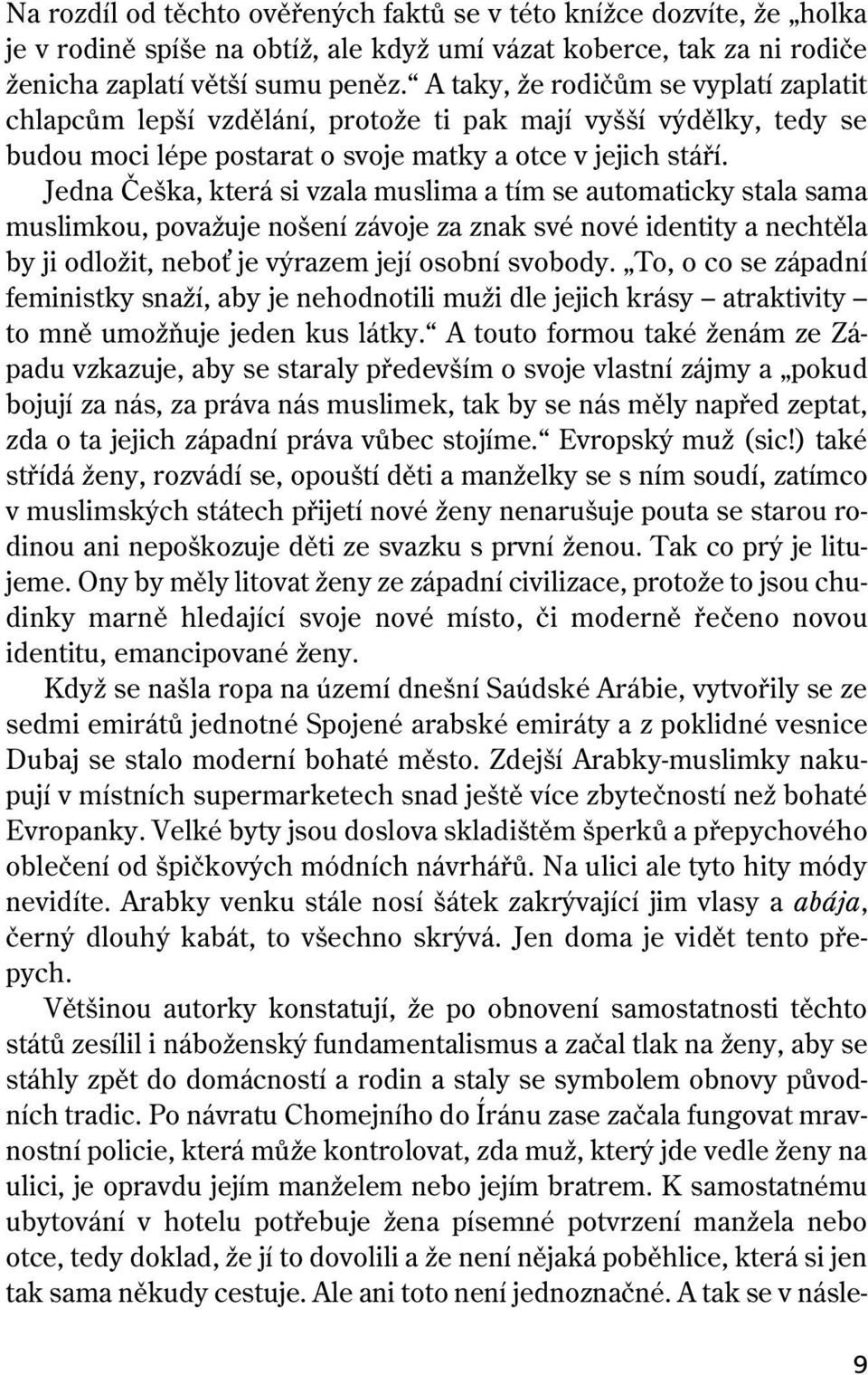 Na rozdíl od těchto ověřených faktů se v této knížce dozvíte, že „holka je v rodině spíše na obtíž, ale když umí vázat koberce, tak za ni rodiče ženicha zaplatí větší sumu peněz.“ A taky, že rodičům se vyplatí zaplatit chlapcům lepší vzdělání, protože ti pak mají vyšší výdělky, tedy se budou moci lépe postarat o svoje matky a otce v jejich stáří.

Jedna Češka, která si vzala muslima a tím se automaticky stala sama muslimkou, považuje nošení závoje za znak své nové identity a nechtěla by ji odložit, neboť je výrazem její osobní svobody. „To, o co se západní feministky snaží, aby je nehodnotili muži dle jejich krásy – atraktivity – to mně umožňuje jeden kus látky.“ A touto formou také ženám ze Západu vzkazuje, aby se staraly především o svoje vlastní zájmy a „pokud bojují za nás, za práva nás muslimek, tak by se nás měly napřed zeptat, zda o ta jejich západní práva vůbec stojíme.“ Evropský muž (sic!) také střídá ženy, rozvádí se, opouští děti a manželky se s ním soudí, zatímco v muslimských státech přijetí nové ženy nenarušuje pouta se starou rodinou ani nepoškozuje děti ze svazku s první ženou. Tak co prý je litujeme. Ony by měly litovat ženy ze západní civilizace, protože to jsou chudinky marně hledající svoje nové místo, či moderně řečeno novou identitu, emancipované ženy.

Když se našla ropa na území dnešní Saúdské Arábie, vytvořily se ze sedmi emirátů jednotné Spojené arabské emiráty a z poklidné vesnice Dubaj se stalo moderní bohaté město. Zdejší Arabky-muslimky nakupují v místních supermarketech snad ještě více zbytečností než bohaté Evropanky. Velké byty jsou doslova skladištěm šperků a přepychového oblečení od špičkových módních návrhářů. Na ulici ale tyto hity módy nevidíte. Arabky venku stále nosí šátek zakrývající jim vlasy a abája, černý dlouhý kabát, to všechno skrývá. Jen doma je vidět tento přepych.

Většinou autorky konstatují, že po obnovení samostatnosti těchto států zesílil i náboženský fundamentalismus a začal tlak na ženy, aby se stáhly zpět do domácností a rodin a staly se symbolem obnovy původních tradic. Po návratu Chomejního do Íránu zase začala fungovat mravnostní policie, která může kontrolovat, zda muž, který jde vedle ženy na ulici, je opravdu jejím manželem nebo jejím bratrem. K samostatnému ubytování v hotelu potřebuje žena písemné potvrzení manžela nebo otce, tedy doklad, že jí to dovolili a že není nějaká poběhlice, která si jen tak sama někudy cestuje. Ale ani toto není jednoznačné. A tak se v násle-

9